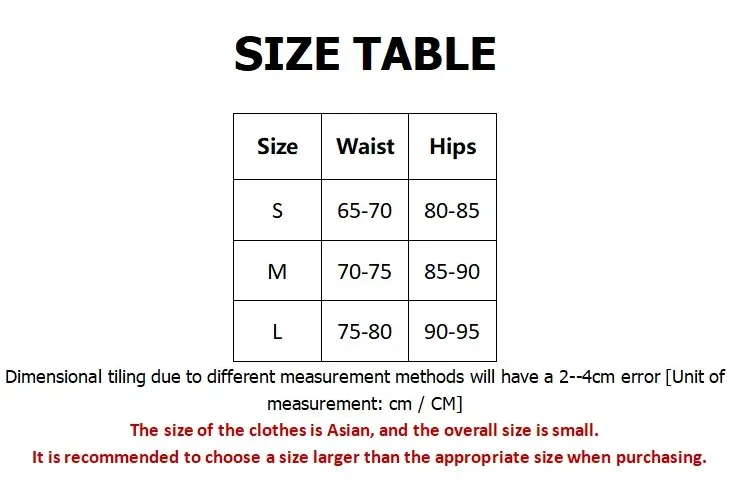 SIZE TABLE

| Size | Waist | Hips |
|---|---|---|
| S | 65-70 | 80-85 |
| M | 70-75 | 85-90 |
| L | 75-80 | 90-95 |

Dimensional tiling due to different measurement methods will have a 2--4cm error [Unit of measurement: cm / CM]

The size of the clothes is Asian, and the overall size is small.

It is recommended to choose a size larger than the appropriate size when purchasing.